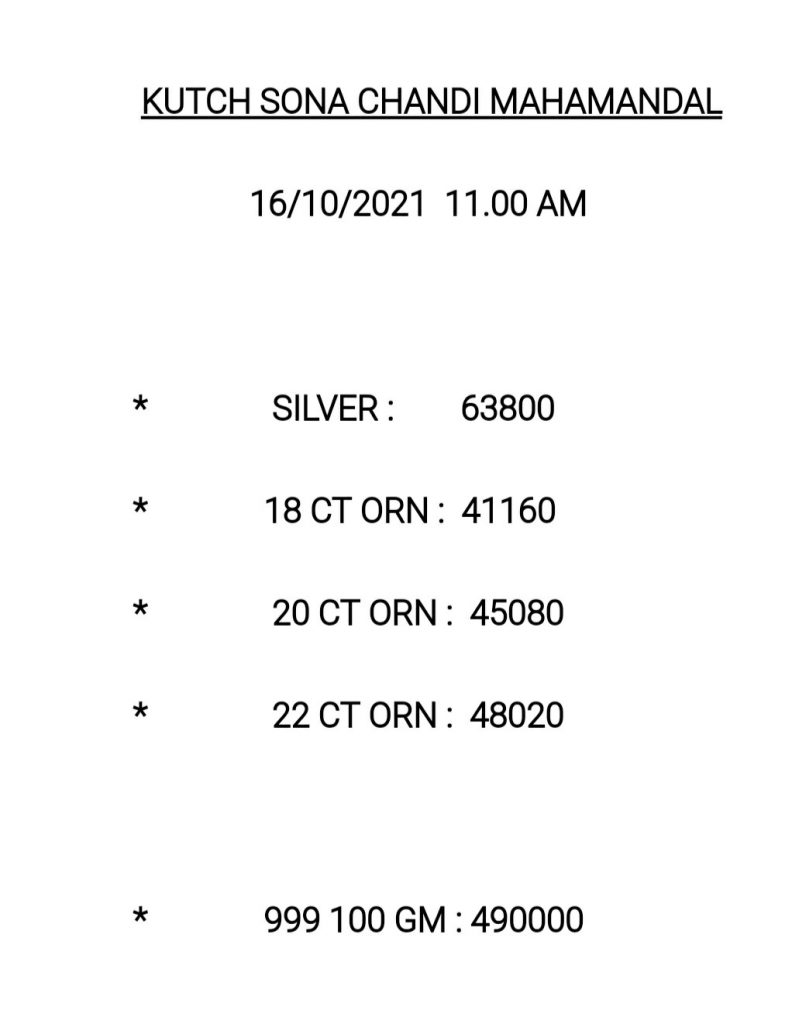 KUTCH SONA CHANDI MAHAMANDAL

16/10/2021 11.00 AM

* SILVER : 63800

* 18 CT ORN : 41160

* 20 CT ORN : 45080

* 22 CT ORN : 48020

* 999 100 GM : 490000